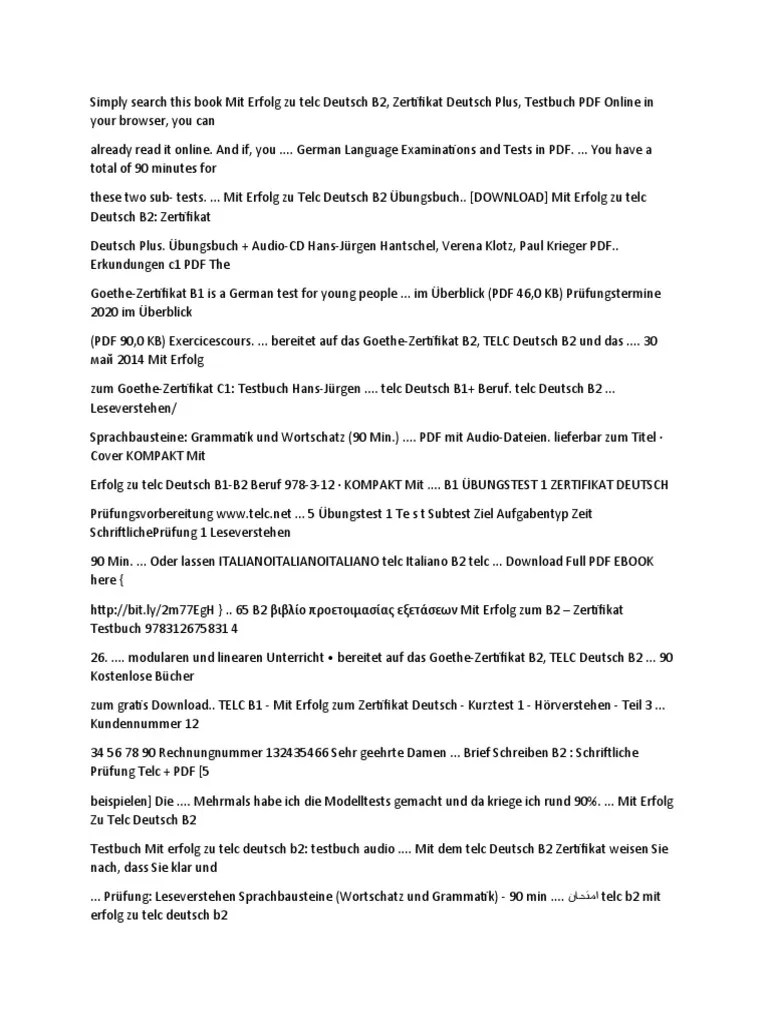 Simply search this book Mit Erfolg zu telc Deutsch B2, Zertifikat Deutsch Plus, Testbuch PDF Online in your browser, you can

already read it online. And if, you .... German Language Examinations and Tests in PDF. ... You have a total of 90 minutes for

these two sub- tests. ... Mit Erfolg zu Telc Deutsch B2 Übungsbuch.. [DOWNLOAD] Mit Erfolg zu telc Deutsch B2: Zertifikat

Deutsch Plus. Übungsbuch + Audio-CD Hans-Jürgen Hantschel, Verena Klotz, Paul Krieger PDF.. Erkundungen c1 PDF The

Goethe-Zertifikat B1 is a German test for young people ... im Überblick (PDF 46,0 KB) Prüfungstermine 2020 im Überblick

(PDF 90,0 KB) Exercicescours. ... bereitet auf das Goethe-Zertifikat B2, TELC Deutsch B2 und das .... 30 май 2014 Mit Erfolg

zum Goethe-Zertifikat C1: Testbuch Hans-Jürgen .... telc Deutsch B1+ Beruf. telc Deutsch B2 ... Leseverstehen/

Sprachbausteine: Grammatik und Wortschatz (90 Min.) .... PDF mit Audio-Dateien. lieferbar zum Titel · Cover KOMPAKT Mit

Erfolg zu telc Deutsch B1-B2 Beruf 978-3-12 · KOMPAKT Mit .... B1 ÜBUNGSTEST 1 ZERTIFIKAT DEUTSCH

Prüfungsvorbereitung www.telc.net ... 5 Übungstest 1 Te s t Subtest Ziel Aufgabentyp Zeit SchriftlichePrüfung 1 Leseverstehen

90 Min. ... Oder lassen ITALIANOITALIANOITALIANO telc Italiano B2 telc ... Download Full PDF EBOOK here {

http://bit.ly/2m77EgH } .. 65 B2 βιβλίο προετοιμασίας εξετάσεων Mit Erfolg zum B2 – Zertifikat Testbuch 978312675831 4

26. .... modularen und linearen Unterricht • bereitet auf das Goethe-Zertifikat B2, TELC Deutsch B2 ... 90 Kostenlose Bücher

zum gratis Download.. TELC B1 - Mit Erfolg zum Zertifikat Deutsch - Kurztest 1 - Hörverstehen - Teil 3 ... Kundennummer 12

34 56 78 90 Rechnungnummer 132435466 Sehr geehrte Damen ... Brief Schreiben B2 : Schriftliche Prüfung Telc + PDF [5

beispielen] Die .... Mehrmals habe ich die Modelltests gemacht und da kriege ich rund 90%. ... Mit Erfolg Zu Telc Deutsch B2

Testbuch Mit erfolg zu telc deutsch b2: testbuch audio .... Mit dem telc Deutsch B2 Zertifikat weisen Sie nach, dass Sie klar und

... Prüfung: Leseverstehen Sprachbausteine (Wortschatz und Grammatik) - 90 min .... امتحان telc b2 mit erfolg zu telc deutsch b2